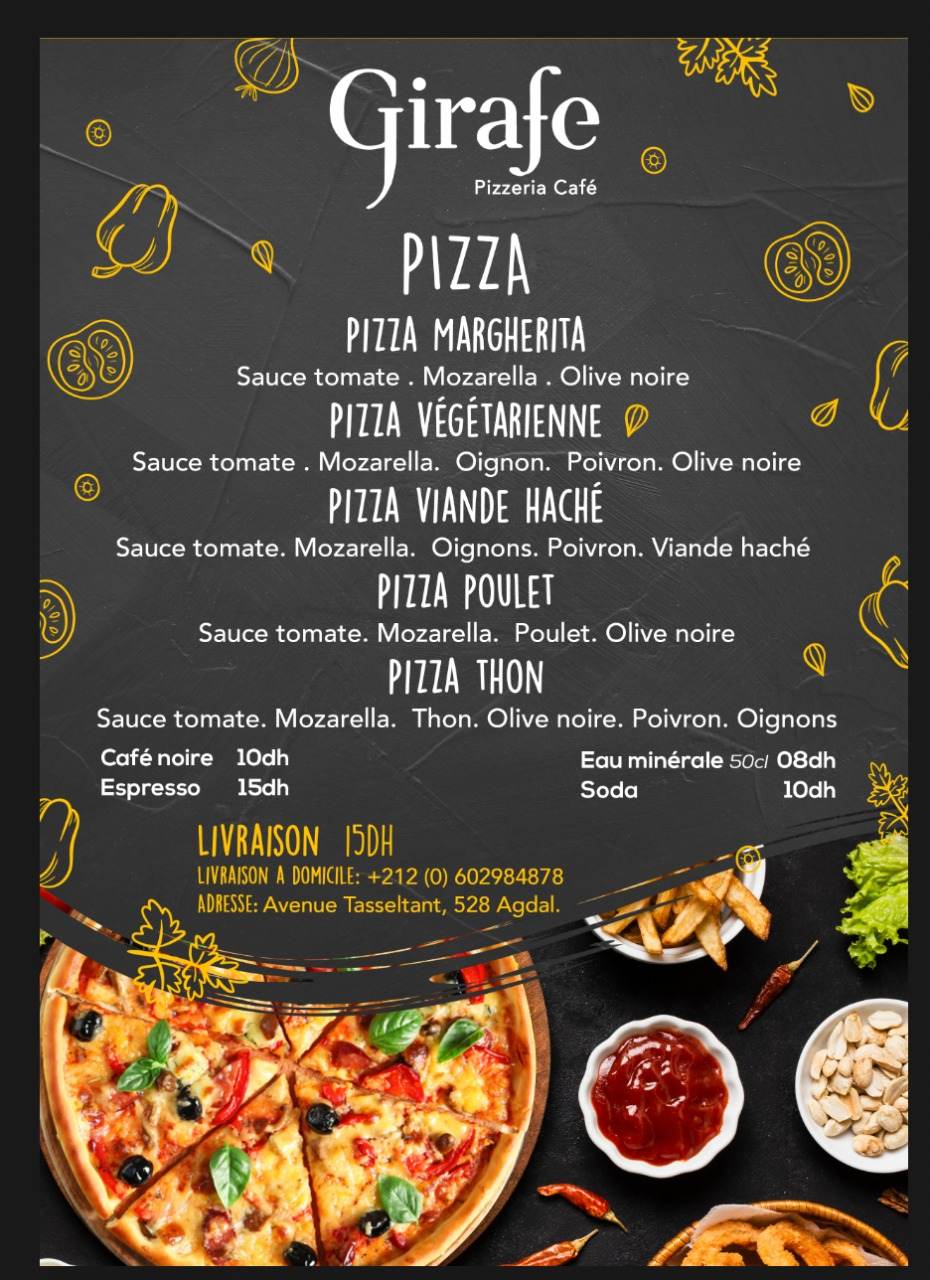 Girafe
Pizzeria Café

PIZZA

PIZZA MARGHERITA
Sauce tomate . Mozarella . Olive noire

PIZZA VÉGÉTARIENNE
Sauce tomate . Mozarella. Oignon. Poivron. Olive noire

PIZZA VIANDE HACHÉ
Sauce tomate. Mozarella. Oignons. Poivron. Viande haché

PIZZA POULET
Sauce tomate. Mozarella. Poulet. Olive noire

PIZZA THON
Sauce tomate. Mozarella. Thon. Olive noire. Poivron. Oignons

Café noire 10dh
Espresso 15dh

Eau minérale 50cl 08dh
Soda 10dh

LIVRAISON 15DH
LIVRAISON A DOMICILE: +212 (0) 602984878
ADRESSE: Avenue Tasseltant, 528 Agdal.